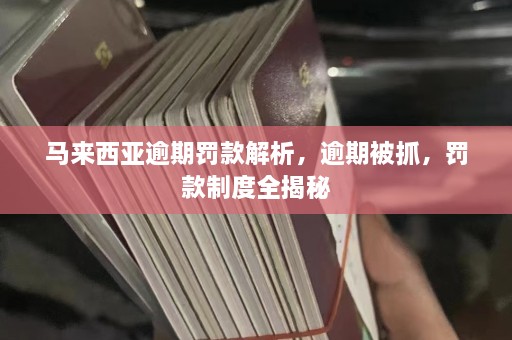 马来西亚逾期罚款解析，逾期被抓，罚款制度全揭秘